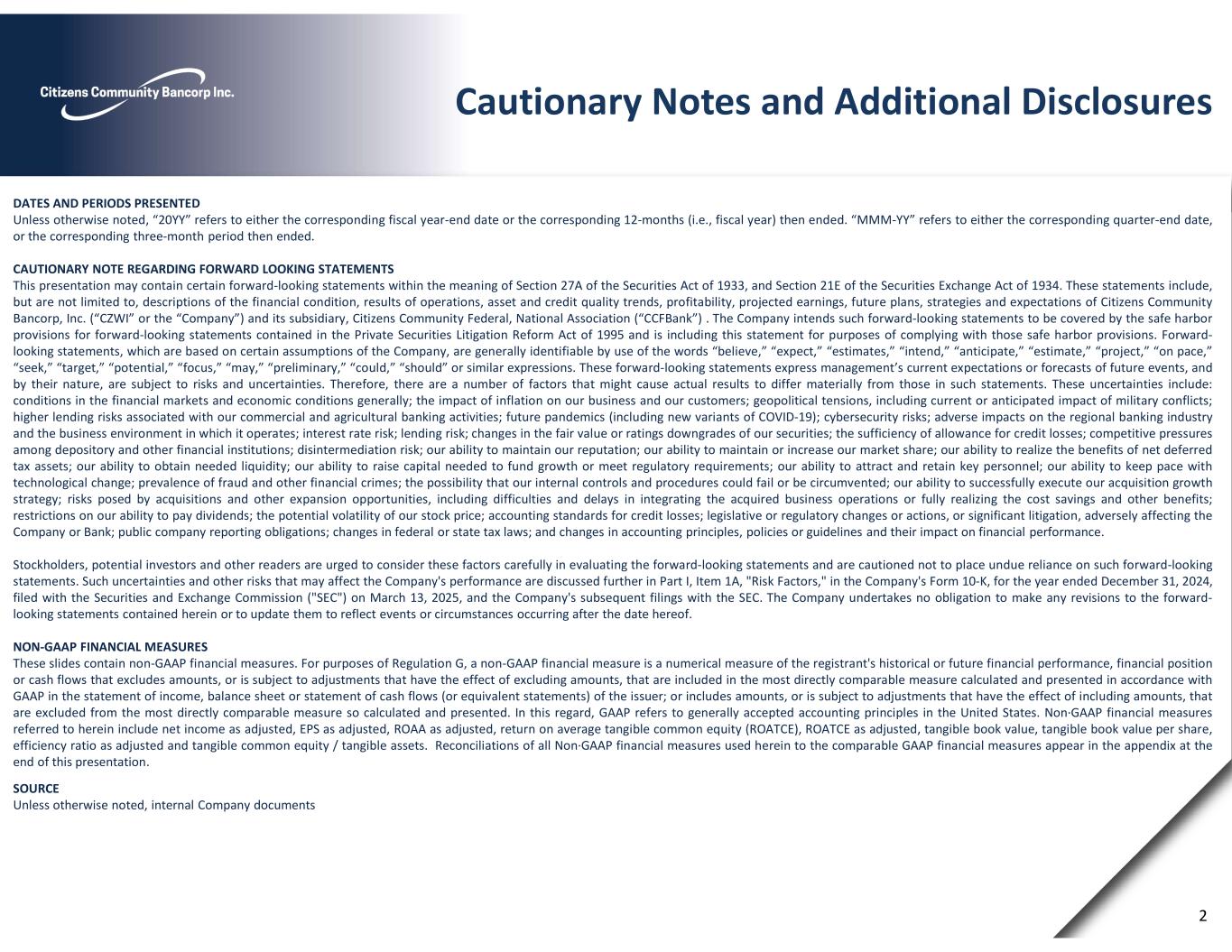 Citizens Community Bancorp Inc.

Cautionary Notes and Additional Disclosures

DATES AND PERIODS PRESENTED
Unless otherwise noted, “20YY” refers to either the corresponding fiscal year-end date or the corresponding 12-months (i.e., fiscal year) then ended. “MMM-YY” refers to either the corresponding quarter-end date, or the corresponding three-month period then ended.

CAUTIONARY NOTE REGARDING FORWARD LOOKING STATEMENTS
This presentation may contain certain forward-looking statements within the meaning of Section 27A of the Securities Act of 1933, and Section 21E of the Securities Exchange Act of 1934. These statements include, but are not limited to, descriptions of the financial condition, results of operations, asset and credit quality trends, profitability, projected earnings, future plans, strategies and expectations of Citizens Community Bancorp, Inc. (“CZWI” or the “Company”) and its subsidiary, Citizens Community Federal, National Association (“CCFBank”) . The Company intends such forward-looking statements to be covered by the safe harbor provisions for forward-looking statements contained in the Private Securities Litigation Reform Act of 1995 and is including this statement for purposes of complying with those safe harbor provisions. Forward-looking statements, which are based on certain assumptions of the Company, are generally identifiable by use of the words “believe,” “expect,” “estimates,” “intend,” “anticipate,” “estimate,” “project,” “on pace,” “seek,” “target,” “potential,” “focus,” “may,” “preliminary,” “could,” “should” or similar expressions. These forward-looking statements express management’s current expectations or forecasts of future events, and by their nature, are subject to risks and uncertainties. Therefore, there are a number of factors that might cause actual results to differ materially from those in such statements. These uncertainties include: conditions in the financial markets and economic conditions generally; the impact of inflation on our business and our customers; geopolitical tensions, including current or anticipated impact of military conflicts; higher lending risks associated with our commercial and agricultural banking activities; future pandemics (including new variants of COVID-19); cybersecurity risks; adverse impacts on the regional banking industry and the business environment in which it operates; interest rate risk; lending risk; changes in the fair value or ratings downgrades of our securities; the sufficiency of allowance for credit losses; competitive pressures among depository and other financial institutions; disintermediation risk; our ability to maintain our reputation; our ability to maintain or increase our market share; our ability to realize the benefits of net deferred tax assets; our ability to obtain needed liquidity; our ability to raise capital needed to fund growth or meet regulatory requirements; our ability to attract and retain key personnel; our ability to keep pace with technological change; prevalence of fraud and other financial crimes; the possibility that our internal controls and procedures could fail or be circumvented; our ability to successfully execute our acquisition growth strategy; risks posed by acquisitions and other expansion opportunities, including difficulties and delays in integrating the acquired business operations or fully realizing the cost savings and other benefits; restrictions on our ability to pay dividends; the potential volatility of our stock price; accounting standards for credit losses; legislative or regulatory changes or actions, or significant litigation, adversely affecting the Company or Bank; public company reporting obligations; changes in federal or state tax laws; and changes in accounting principles, policies or guidelines and their impact on financial performance.

Stockholders, potential investors and other readers are urged to consider these factors carefully in evaluating the forward-looking statements and are cautioned not to place undue reliance on such forward-looking statements. Such uncertainties and other risks that may affect the Company's performance are discussed further in Part I, Item 1A, "Risk Factors," in the Company's Form 10-K, for the year ended December 31, 2024, filed with the Securities and Exchange Commission ("SEC") on March 13, 2025, and the Company's subsequent filings with the SEC. The Company undertakes no obligation to make any revisions to the forward-looking statements contained herein or to update them to reflect events or circumstances occurring after the date hereof.

NON-GAAP FINANCIAL MEASURES
These slides contain non-GAAP financial measures. For purposes of Regulation G, a non-GAAP financial measure is a numerical measure of the registrant's historical or future financial performance, financial position or cash flows that excludes amounts, or is subject to adjustments that have the effect of excluding amounts, that are included in the most directly comparable measure calculated and presented in accordance with GAAP in the statement of income, balance sheet or statement of cash flows (or equivalent statements) of the issuer; or includes amounts, or is subject to adjustments that have the effect of including amounts, that are excluded from the most directly comparable measure so calculated and presented. In this regard, GAAP refers to generally accepted accounting principles in the United States. Non·GAAP financial measures referred to herein include net income as adjusted, EPS as adjusted, ROAA as adjusted, return on average tangible common equity (ROATCE), ROATCE as adjusted, tangible book value, tangible book value per share, efficiency ratio as adjusted and tangible common equity / tangible assets. Reconciliations of all Non·GAAP financial measures used herein to the comparable GAAP financial measures appear in the appendix at the end of this presentation.

SOURCE
Unless otherwise noted, internal Company documents

2